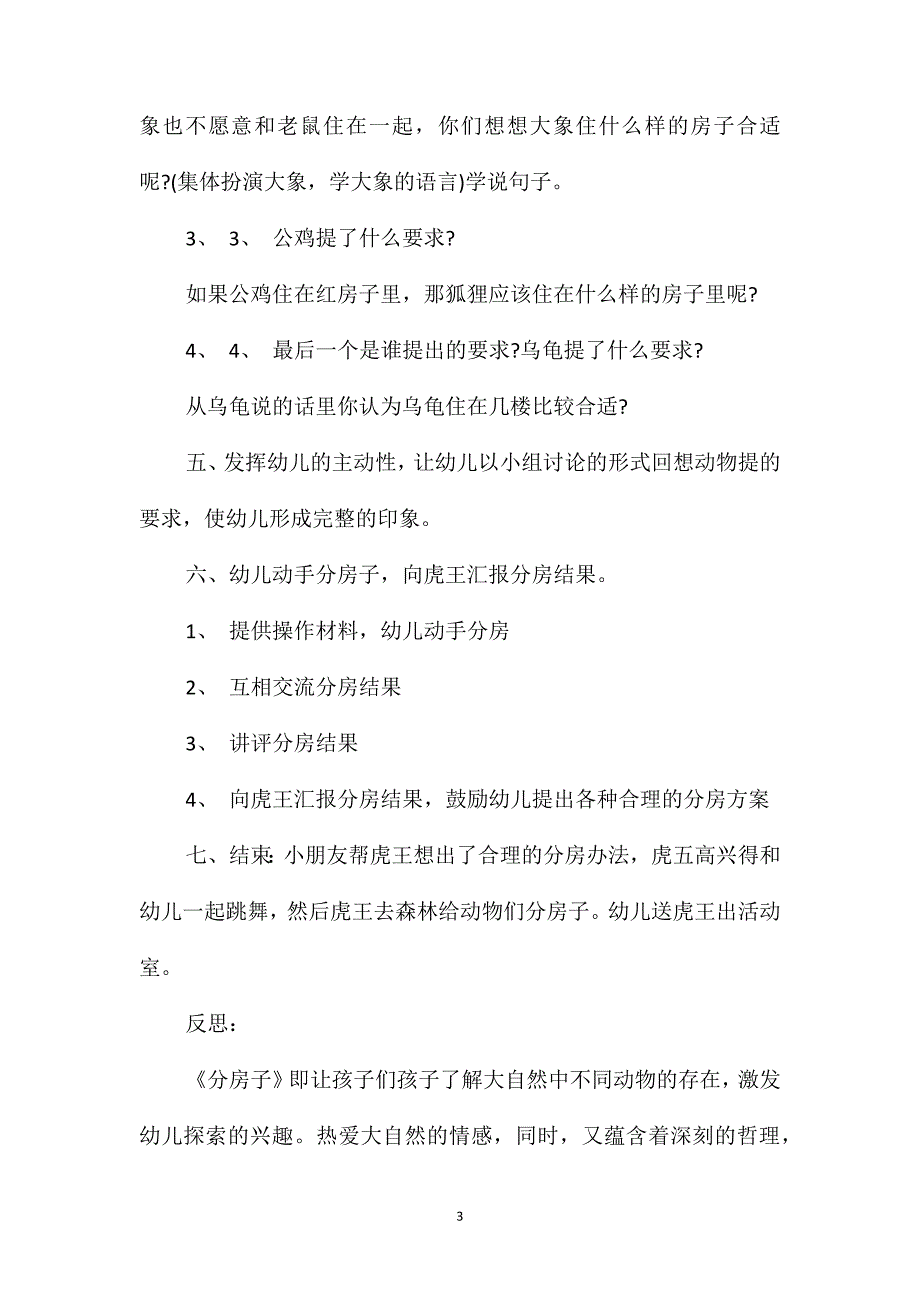 象也不愿意和老鼠住在一起，你们想想大象住什么样的房子合适呢?(集体扮演大象，学大象的语言)学说句子。

3、 3、 公鸡提了什么要求?

如果公鸡住在红房子里，那狐狸应该住在什么样的房子里呢?

4、 4、 最后一个是谁提出的要求?乌龟提了什么要求?

从乌龟说的话里你认为乌龟住在几楼比较合适?

五、发挥幼儿的主动性，让幼儿以小组讨论的形式回想动物提的要求，使幼儿形成完整的印象。

六、幼儿动手分房子，向虎王汇报分房结果。

1、 提供操作材料，幼儿动手分房

2、 互相交流分房结果

3、 讲评分房结果

4、 向虎王汇报分房结果，鼓励幼儿提出各种合理的分房方案

七、结束: 小朋友帮虎王想出了合理的分房办法，虎五高兴得和幼儿一起跳舞，然后虎王去森林给动物们分房子。幼儿送虎王出活动室。

反思:

《分房子》即让孩子们孩子了解大自然中不同动物的存在，激发幼儿探索的兴趣。热爱大自然的情感，同时，又蕴含着深刻的哲理，

3